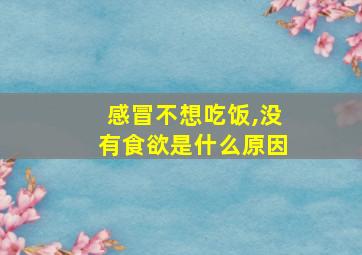 感冒不想吃饭,没有食欲是什么原因